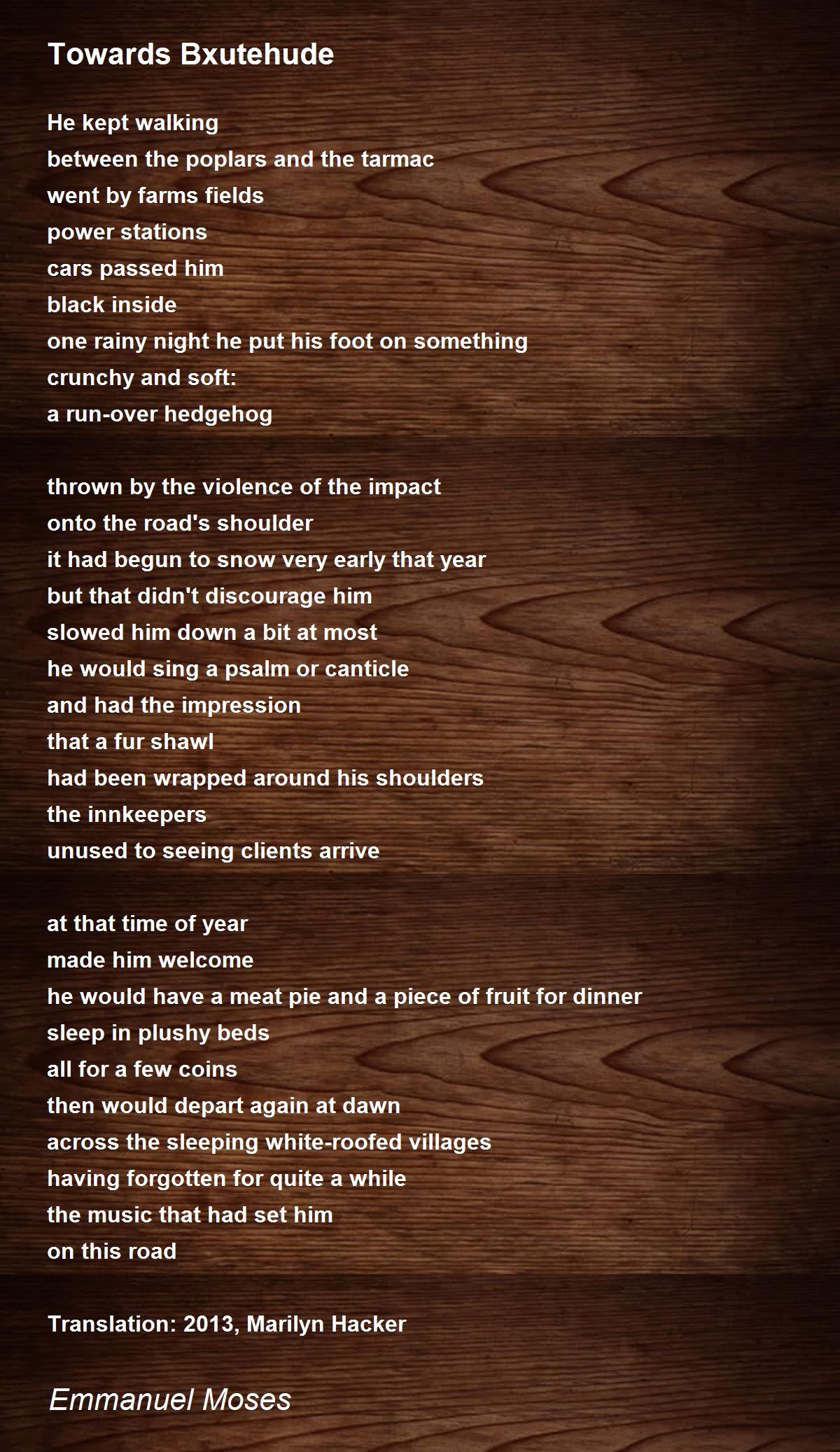 Towards Bxutehude

He kept walking
between the poplars and the tarmac
went by farms fields
power stations
cars passed him
black inside
one rainy night he put his foot on something
crunchy and soft:
a run-over hedgehog

thrown by the violence of the impact
onto the road's shoulder
it had begun to snow very early that year
but that didn't discourage him
slowed him down a bit at most
he would sing a psalm or canticle
and had the impression
that a fur shawl
had been wrapped around his shoulders
the innkeepers
unused to seeing clients arrive

at that time of year
made him welcome
he would have a meat pie and a piece of fruit for dinner
sleep in plushy beds
all for a few coins
then would depart again at dawn
across the sleeping white-roofed villages
having forgotten for quite a while
the music that had set him
on this road

Translation: 2013, Marilyn Hacker

Emmanuel Moses